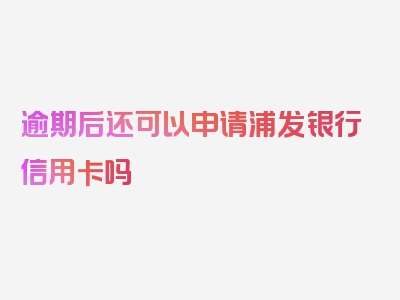 逾期后还可以申请浦发银行信用卡吗